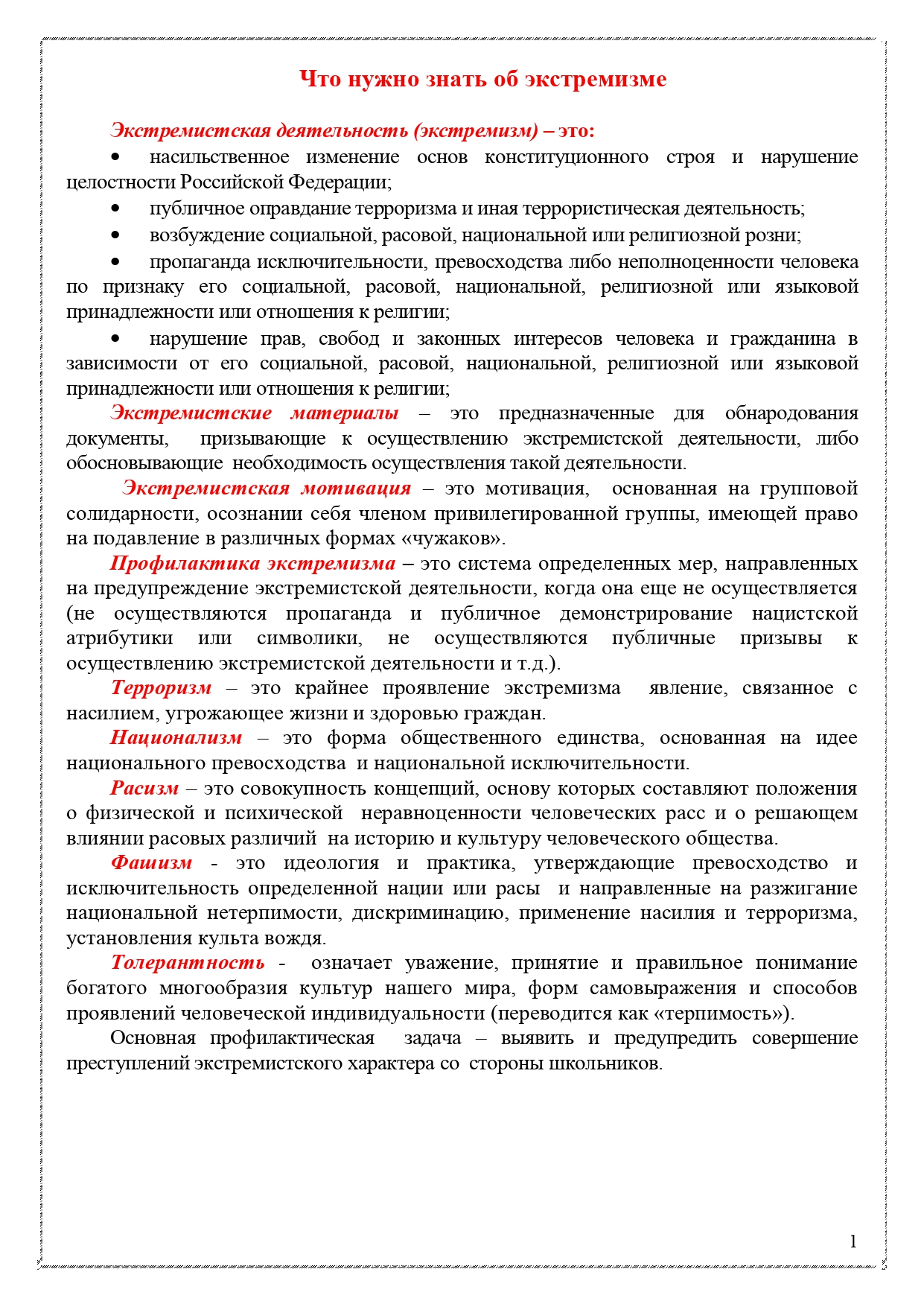 Что нужно знать об экстремизме

Экстремистская деятельность (экстремизм) – это:

• насильственное изменение основ конституционного строя и нарушение целостности Российской Федерации;

• публичное оправдание терроризма и иная террористическая деятельность;

• возбуждение социальной, расовой, национальной или религиозной розни;

• пропаганда исключительности, превосходства либо неполноценности человека по признаку его социальной, расовой, национальной, религиозной или языковой принадлежности или отношения к религии;

• нарушение прав, свобод и законных интересов человека и гражданина в зависимости от его социальной, расовой, национальной, религиозной или языковой принадлежности или отношения к религии;

Экстремистские материалы – это предназначенные для обнародования документы, призывающие к осуществлению экстремистской деятельности, либо обосновывающие необходимость осуществления такой деятельности.

Экстремистская мотивация – это мотивация, основанная на групповой солидарности, осознании себя членом привилегированной группы, имеющей право на подавление в различных формах «чужаков».

Профилактика экстремизма – это система определенных мер, направленных на предупреждение экстремистской деятельности, когда она еще не осуществляется (не осуществляются пропаганда и публичное демонстрирование нацистской атрибутики или символики, не осуществляются публичные призывы к осуществлению экстремистской деятельности и т.д.).

Терроризм – это крайнее проявление экстремизма явление, связанное с насилием, угрожающее жизни и здоровью граждан.

Национализм – это форма общественного единства, основанная на идее национального превосходства и национальной исключительности.

Расизм – это совокупность концепций, основу которых составляют положения о физической и психической неравноценности человеческих расс и о решающем влиянии расовых различий на историю и культуру человеческого общества.

Фашизм - это идеология и практика, утверждающие превосходство и исключительность определенной нации или расы и направленные на разжигание национальной нетерпимости, дискриминацию, применение насилия и терроризма, установления культа вождя.

Толерантность - означает уважение, принятие и правильное понимание богатого многообразия культур нашего мира, форм самовыражения и способов проявлений человеческой индивидуальности (переводится как «терпимость»).

Основная профилактическая задача – выявить и предупредить совершение преступлений экстремистского характера со стороны школьников.

1